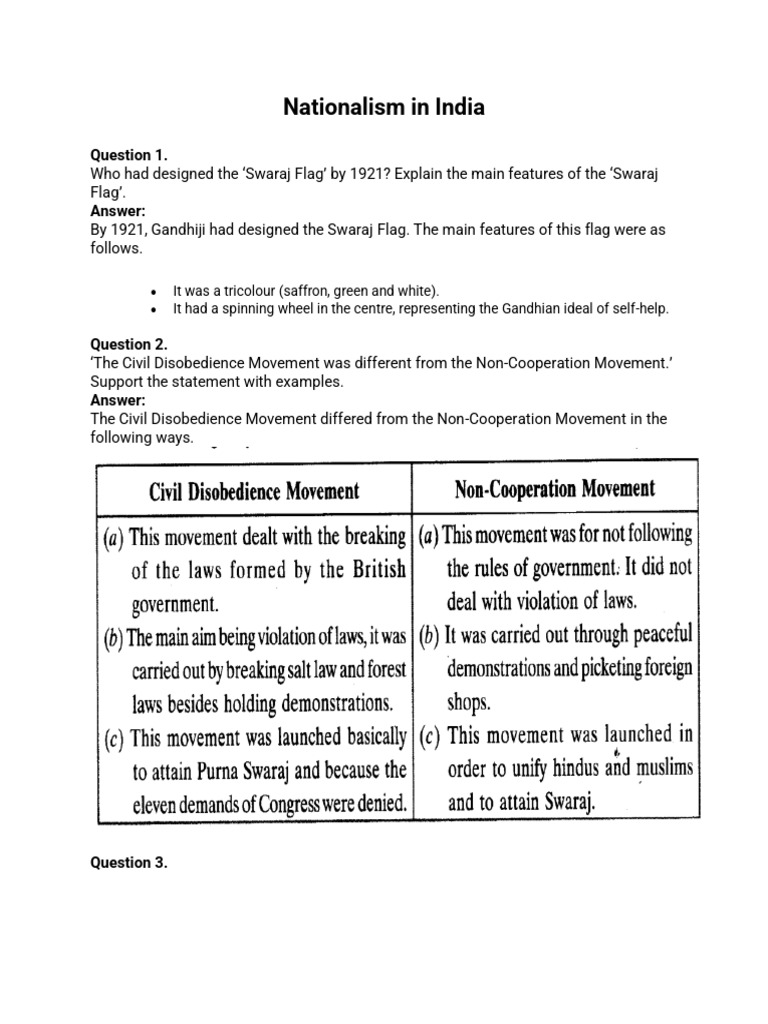 Nationalism in India

Question 1.
Who had designed the 'Swaraj Flag' by 1921? Explain the main features of the 'Swaraj Flag'.
Answer:
By 1921, Gandhiji had designed the Swaraj Flag. The main features of this flag were as follows.

- It was a tricolour (saffron, green and white).
- It had a spinning wheel in the centre, representing the Gandhian ideal of self-help.

Question 2.
'The Civil Disobedience Movement was different from the Non-Cooperation Movement.' Support the statement with examples.
Answer:
The Civil Disobedience Movement differed from the Non-Cooperation Movement in the following ways.

| Civil Disobedience Movement | Non-Cooperation Movement |
|---|---|
| (a) This movement dealt with the breaking of the laws formed by the British government. | (a) This movement was for not following the rules of government. It did not deal with violation of laws. |
| (b) The main aim being violation of laws, it was carried out by breaking salt law and forest laws besides holding demonstrations. | (b) It was carried out through peaceful demonstrations and picketing foreign shops. |
| (c) This movement was launched basically to attain Purna Swaraj and because the eleven demands of Congress were denied. | (c) This movement was launched in order to unify hindus and muslims and to attain Swaraj. |

Question 3.